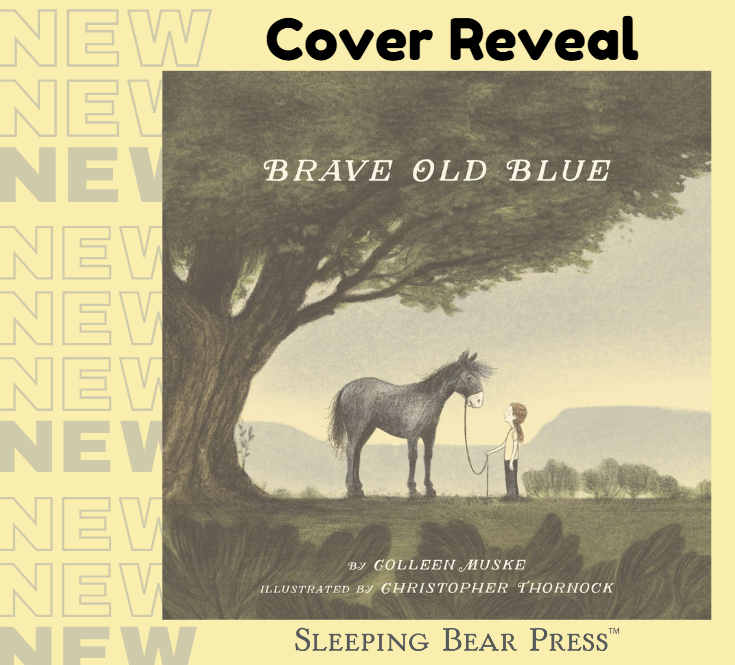 NEW
NEW
NEW
NEW
NEW
NEW
NEW
NEW
NEW
NEW

Cover Reveal

BRAVE OLD BLUE

BY COLLEEN MUSKE
ILLUSTRATED BY CHRISTOPHER THORNOCK

SLEEPING BEAR PRESS™